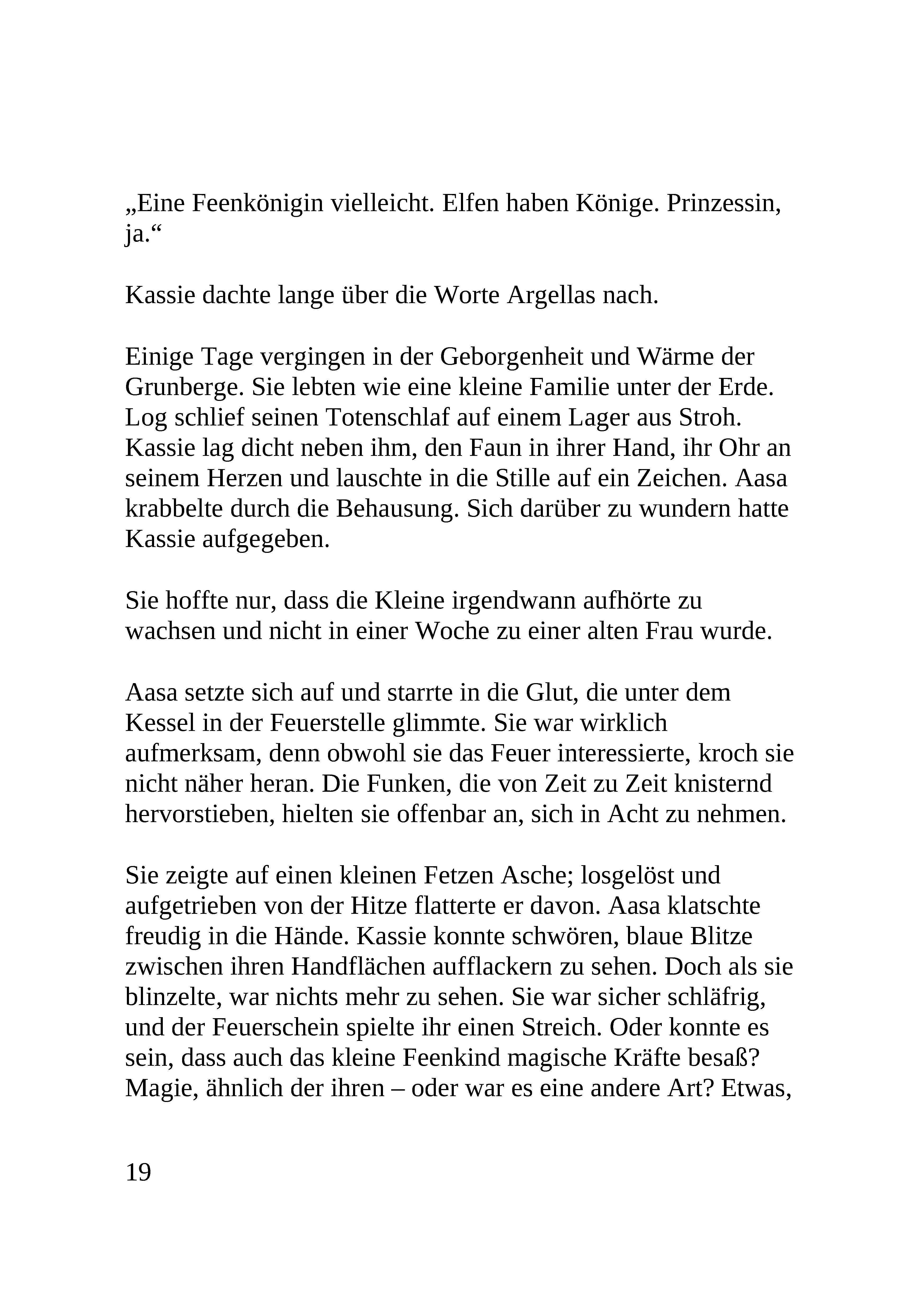 „Eine Feenkönigin vielleicht. Elfen haben Könige. Prinzessin, ja.“

Kassie dachte lange über die Worte Argellas nach.

Einige Tage vergingen in der Geborgenheit und Wärme der Grunberge. Sie lebten wie eine kleine Familie unter der Erde. Log schlief seinen Totenschlaf auf einem Lager aus Stroh. Kassie lag dicht neben ihm, den Faun in ihrer Hand, ihr Ohr an seinem Herzen und lauschte in die Stille auf ein Zeichen. Aasa krabbelte durch die Behausung. Sich darüber zu wundern hatte Kassie aufgegeben.

Sie hoffte nur, dass die Kleine irgendwann aufhörte zu wachsen und nicht in einer Woche zu einer alten Frau wurde.

Aasa setzte sich auf und starrte in die Glut, die unter dem Kessel in der Feuerstelle glimmte. Sie war wirklich aufmerksam, denn obwohl sie das Feuer interessierte, kroch sie nicht näher heran. Die Funken, die von Zeit zu Zeit knisternd hervorstieben, hielten sie offenbar an, sich in Acht zu nehmen.

Sie zeigte auf einen kleinen Fetzen Asche; losgelöst und aufgetrieben von der Hitze flatterte er davon. Aasa klatschte freudig in die Hände. Kassie konnte schwören, blaue Blitze zwischen ihren Handflächen aufflackern zu sehen. Doch als sie blinzelte, war nichts mehr zu sehen. Sie war sicher schläfrig, und der Feuerschein spielte ihr einen Streich. Oder konnte es sein, dass auch das kleine Feenkind magische Kräfte besaß? Magie, ähnlich der ihren – oder war es eine andere Art? Etwas,

19